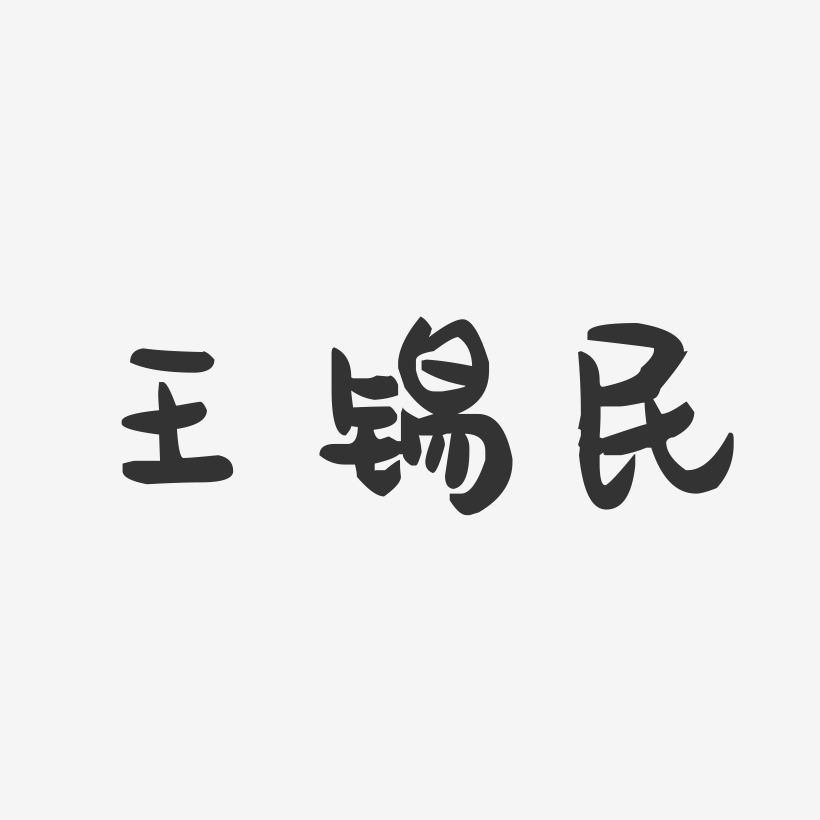 王锡民